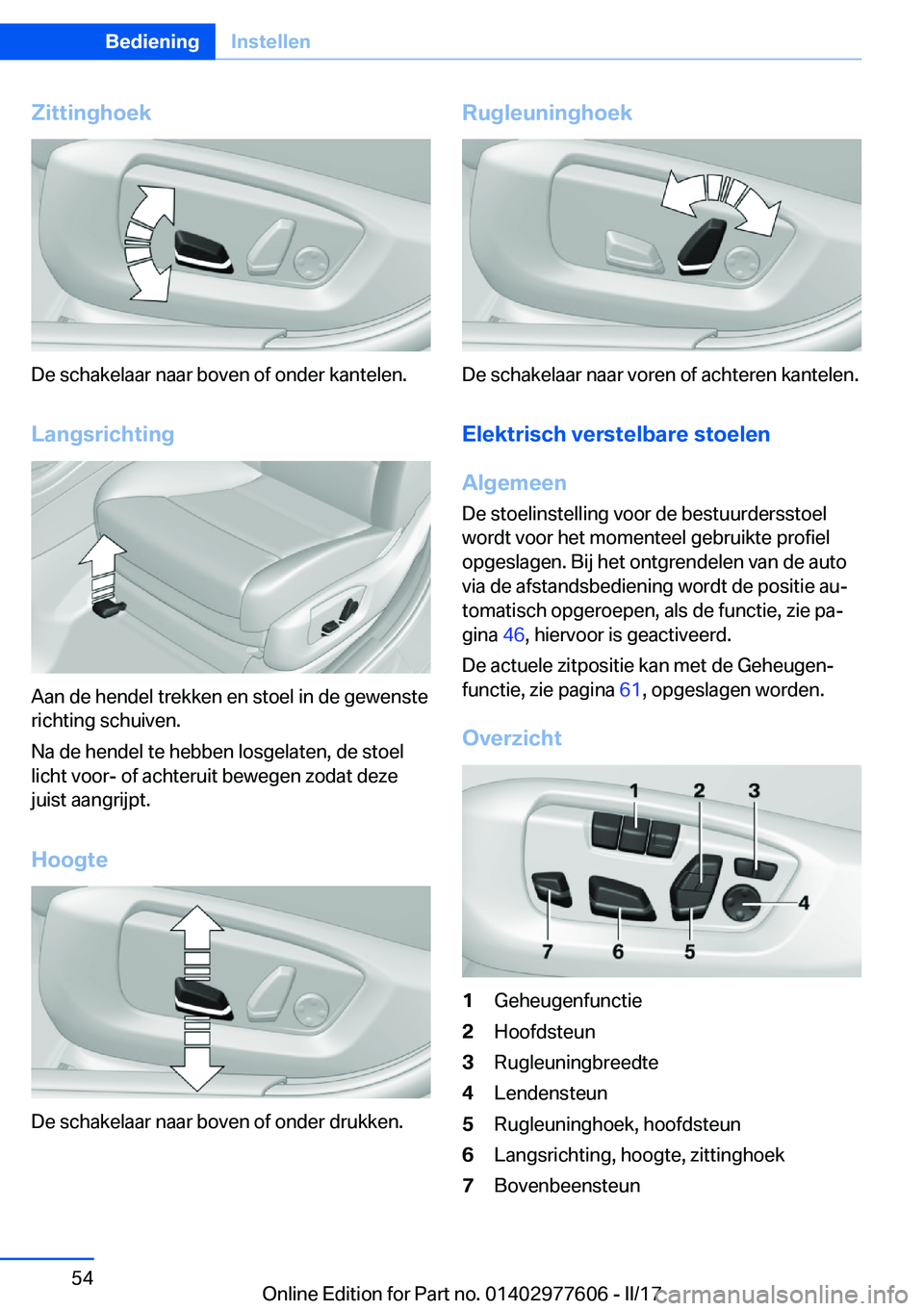 Bediening Instellen

Zittinghoek

De schakelaar naar boven of onder kantelen.

Langsrichting

Aan de hendel trekken en stoel in de gewenste richting schuiven.

Na de hendel te hebben losgelaten, de stoel licht voor- of achteruit bewegen zodat deze juist aangrijpt.

Hoogte

De schakelaar naar boven of onder drukken.

Rugleuninghoek

De schakelaar naar voren of achteren kantelen.

Elektrisch verstelbare stoelen

Algemeen

De stoelinstelling voor de bestuurdersstoel wordt voor het momenteel gebruikte profiel opgeslagen. Bij het ontgrendelen van de auto via de afstandsbediening wordt de positie automatisch opgeroepen, als de functie, zie pagina 46, hiervoor is geactiveerd.

De actuele zitpositie kan met de Geheugenfunctie, zie pagina 61, opgeslagen worden.

Overzicht

1 2 3 4 7 6 5

1 Geheugenfunctie
2 Hoofdsteun
3 Rugleuningbreedte
4 Lendensteun
5 Rugleuninghoek, hoofdsteun
6 Langsrichting, hoogte, zittinghoek
7 Bovenbeensteun

54

Online Edition for Part no. 01402977606 - II/17 carmanualsonline.info